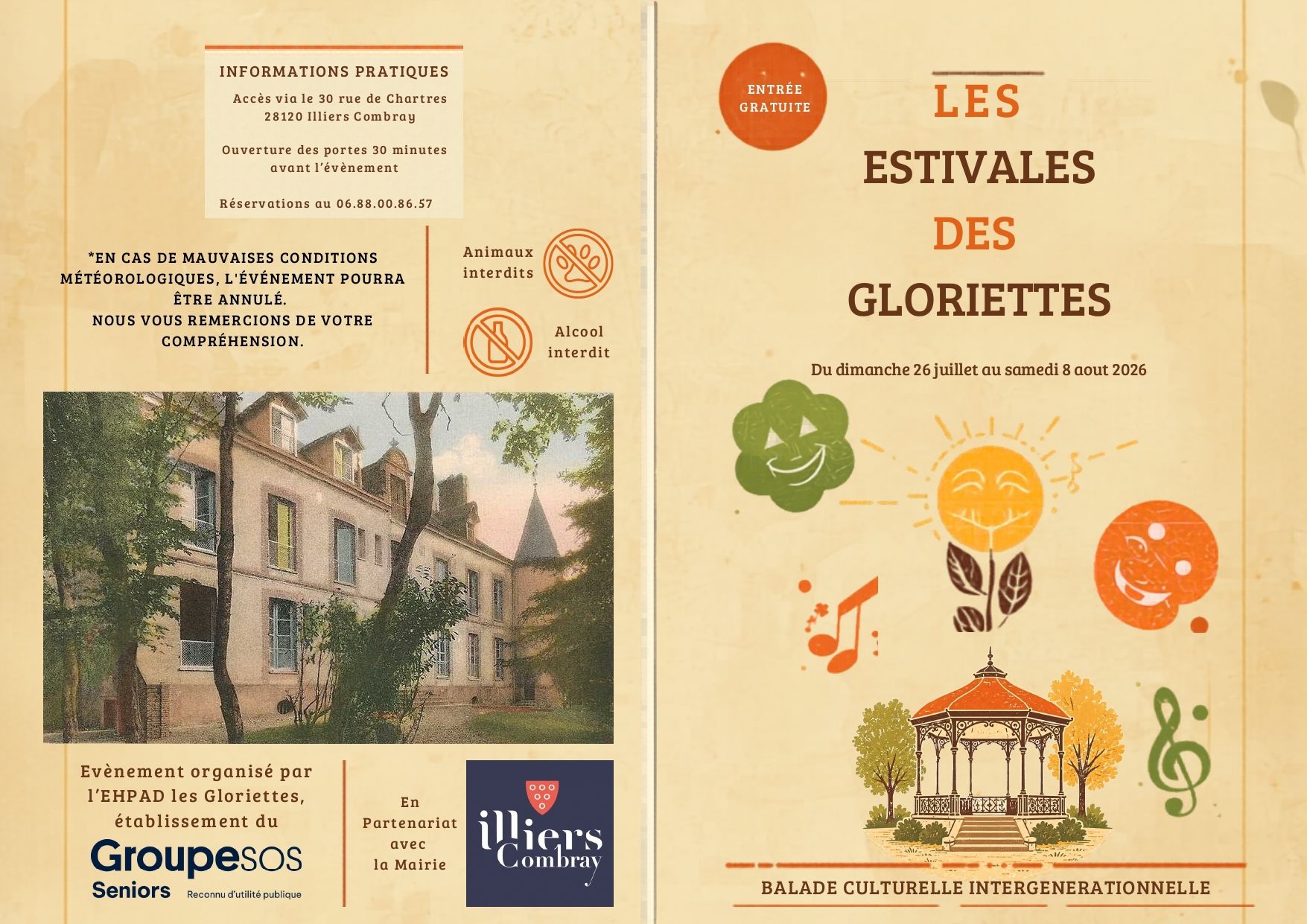 INFORMATIONS PRATIQUES

Accès via le 30 rue de Chartres
28120 Illiers Combray

Ouverture des portes 30 minutes avant l'évènement

Réservations au 06.88.00.86.57

*EN CAS DE MAUVAISES CONDITIONS MÉTÉOROLOGIQUES, L'ÉVÉNEMENT POURRA ÊTRE ANNULÉ.
NOUS VOUS REMERCIONS DE VOTRE COMPRÉHENSION.

Animaux interdits

Alcool interdit

Evènement organisé par l'EHPAD les Gloriettes, établissement du

GroupeSOS
Seniors
Reconnu d'utilité publique

En Partenariat avec la Mairie

illiers
Combray

ENTRÉE GRATUITE

LES
ESTIVALES
DES
GLORIETTES

Du dimanche 26 juillet au samedi 8 aout 2026

BALADE CULTURELLE INTERGENERATIONNELLE